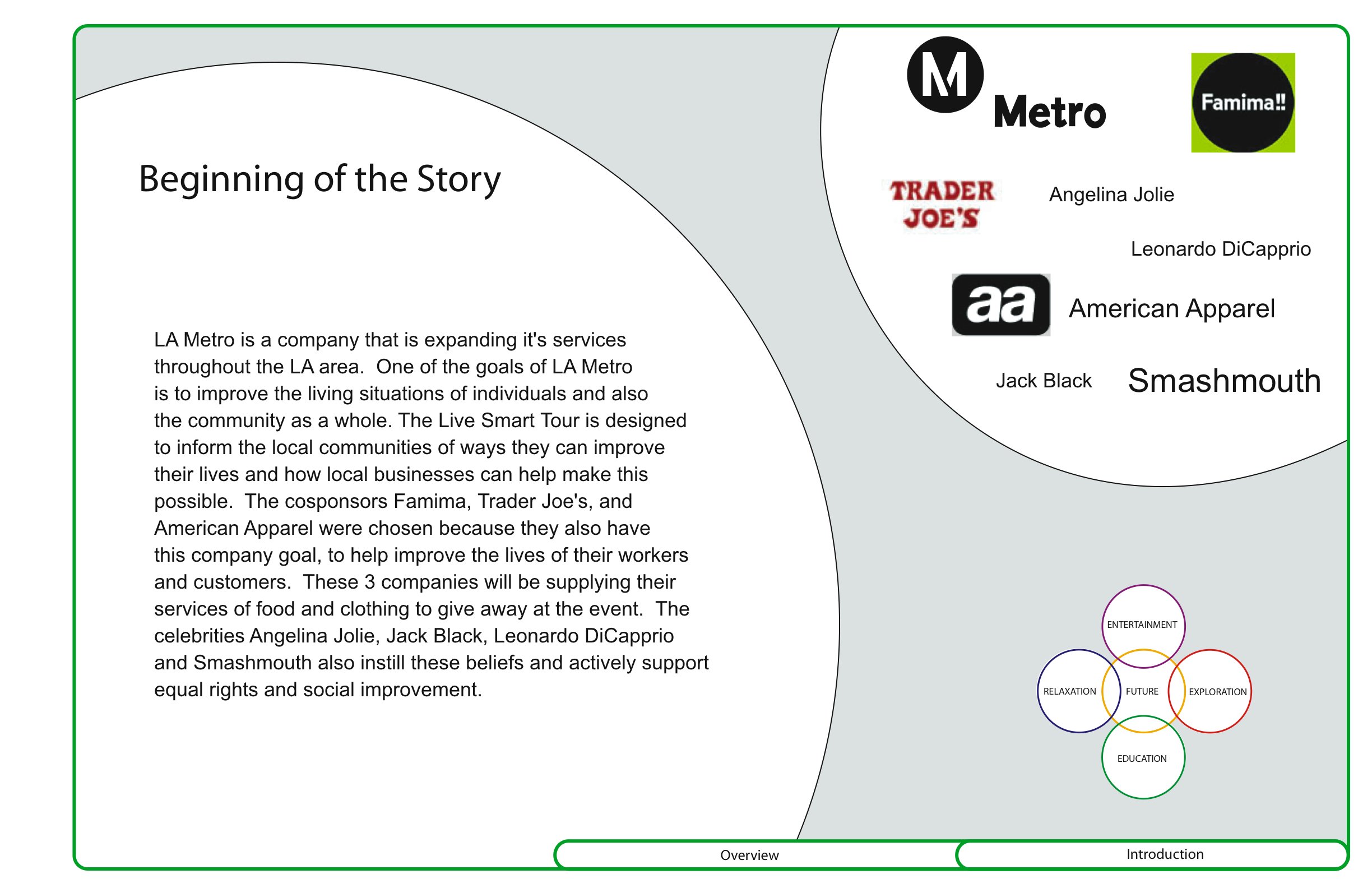 Beginning of the Story

LA Metro is a company that is expanding it's services throughout the LA area. One of the goals of LA Metro is to improve the living situations of individuals and also the community as a whole. The Live Smart Tour is designed to inform the local communities of ways they can improve their lives and how local businesses can help make this possible. The cosponsors Famima, Trader Joe's, and American Apparel were chosen because they also have this company goal, to help improve the lives of their workers and customers. These 3 companies will be supplying their services of food and clothing to give away at the event. The celebrities Angelina Jolie, Jack Black, Leonardo DiCapprio and Smashmouth also instill these beliefs and actively support equal rights and social improvement.

M Metro

Famima!!

TRADER JOE'S

Angelina Jolie

Leonardo DiCapprio

aa American Apparel

Jack Black

Smashmouth

ENTERTAINMENT

RELAXATION

FUTURE

EXPLORATION

EDUCATION

Overview

Introduction